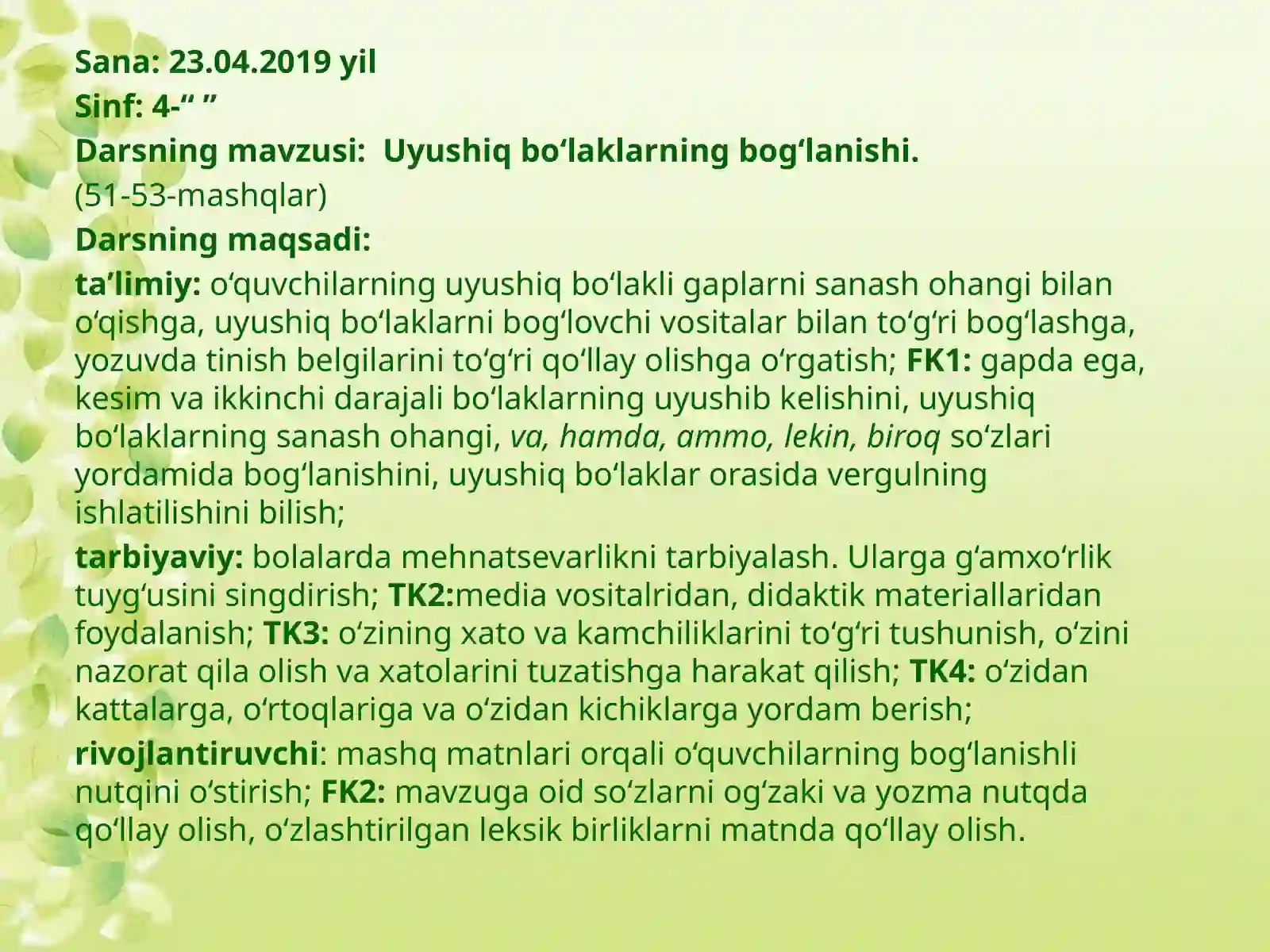 Sana: 23.04.2019 yil

Sinf: 4-“ ”

Darsning mavzusi: Uyushiq bo‘laklarning bog‘lanishi.

(51-53-mashqlar)

Darsning maqsadi:

ta’limiy: o‘quvchilarning uyushiq bo‘lakli gaplarni sanash ohangi bilan o‘qishga, uyushiq bo‘laklarni bog‘lovchi vositalar bilan to‘g‘ri bog‘lashga, yozuvda tinish belgilarini to‘g‘ri qo‘llay olishga o‘rgatish; FK1: gapda ega, kesim va ikkinchi darajali bo‘laklarning uyushib kelishini, uyushiq bo‘laklarning sanash ohangi, va, hamda, ammo, lekin, biroq so‘zlari yordamida bog‘lanishini, uyushiq bo‘laklar orasida vergulning ishlatilishini bilish;

tarbiyaviy: bolalarda mehnatsevarlikni tarbiyalash. Ularga g‘amxo‘rlik tuyg‘usini singdirish; TK2:media vositalridan, didaktik materiallaridan foydalanish; TK3: o‘zining xato va kamchiliklarini to‘g‘ri tushunish, o‘zini nazorat qila olish va xatolarini tuzatishga harakat qilish; TK4: o‘zidan kattalarga, o‘rtoqlariga va o‘zidan kichiklarga yordam berish;

rivojlantiruvchi: mashq matnlari orqali o‘quvchilarning bog‘lanishli nutqini o‘stirish; FK2: mavzuga oid so‘zlarni og‘zaki va yozma nutqda qo‘llay olish, o‘zlashtirilgan leksik birliklarni matnda qo‘llay olish.